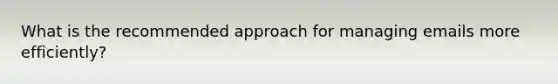 What is the recommended approach for managing emails more efficiently?